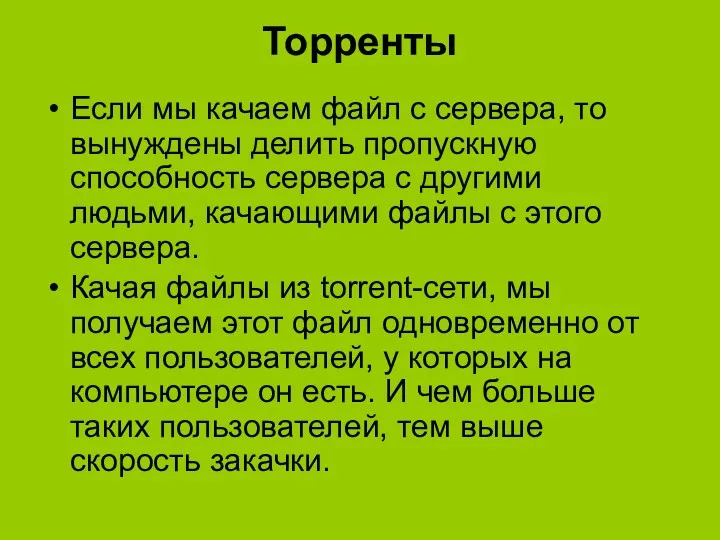 Торренты

• Если мы качаем файл с сервера, то вынуждены делить пропускную способность сервера с другими людьми, качающими файлы с этого сервера.

• Качая файлы из torrent-сети, мы получаем этот файл одновременно от всех пользователей, у которых на компьютере он есть. И чем больше таких пользователей, тем выше скорость закачки.